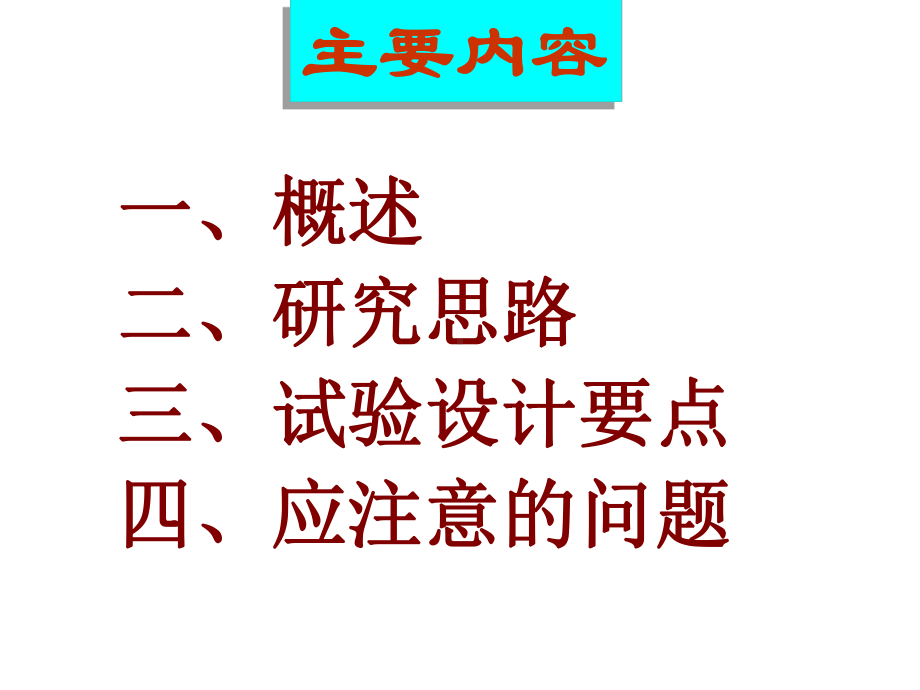 主要内容

一、概述
二、研究思路
三、试验设计要点
四、应注意的问题